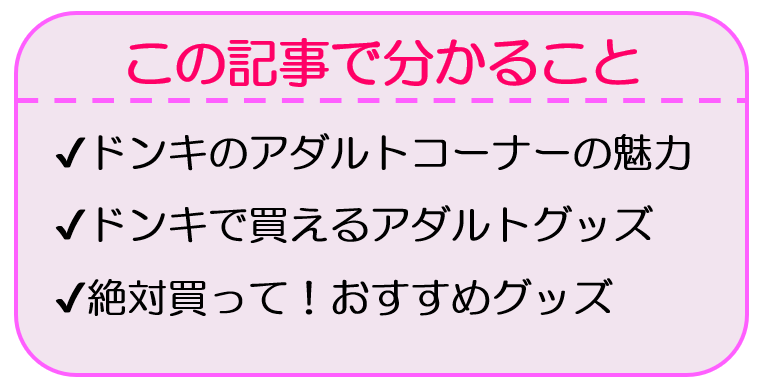 この記事で分かること

✔ドンキのアダルトコーナーの魅力

✔ドンキで買えるアダルトグッズ

✔絶対買って！おすすめグッズ